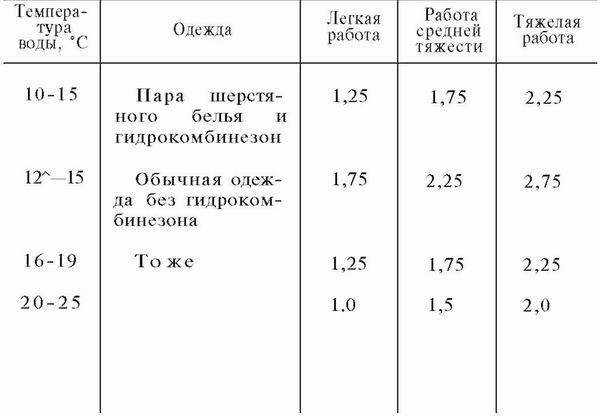 | Температура воды, °С | Одежда | Легкая работа | Работа средней тяжести | Тяжелая работа |
|---|---|---|---|---|
| 10-15 | Пара шерстяного белья и гидрокомбинезон | 1,25 | 1,75 | 2,25 |
| 12^—15 | Обычная одежда без гидрокомбинезона | 1,75 | 2,25 | 2,75 |
| 16-19 | То же | 1,25 | 1,75 | 2,25 |
| 20-25 | | 1.0 | 1,5 | 2,0 |